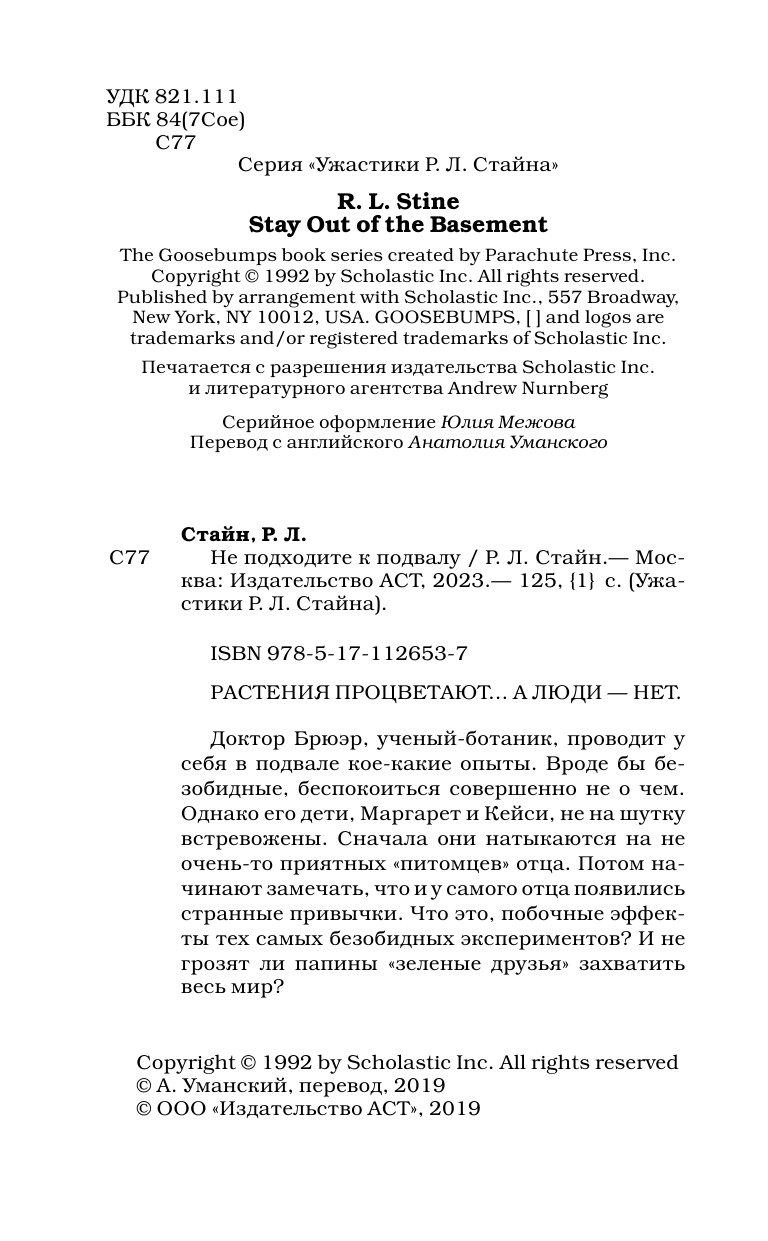 УДК 821.111
ББК 84(7Сое)
С77

Серия «Ужастики Р. Л. Стайна»

R. L. Stine
Stay Out of the Basement

The Goosebumps book series created by Parachute Press, Inc. Copyright © 1992 by Scholastic Inc. All rights reserved. Published by arrangement with Scholastic Inc., 557 Broadway, New York, NY 10012, USA. GOOSEBUMPS, [ ] and logos are trademarks and/or registered trademarks of Scholastic Inc.

Печатается с разрешения издательства Scholastic Inc. и литературного агентства Andrew Nurnberg

Серийное оформление Юлия Межова
Перевод с английского Анатолия Уманского

Стайн, Р. Л.
С77 Не подходите к подвалу / Р. Л. Стайн.— Москва: Издательство АСТ, 2023.— 125, {1} с. (Ужастики Р. Л. Стайна).

ISBN 978-5-17-112653-7

РАСТЕНИЯ ПРОЦВЕТАЮТ… А ЛЮДИ — НЕТ.

Доктор Брюэр, ученый-ботаник, проводит у себя в подвале кое-какие опыты. Вроде бы безобидные, беспокоиться совершенно не о чем. Однако его дети, Маргарет и Кейси, не на шутку встревожены. Сначала они натыкаются на не очень-то приятных «питомцев» отца. Потом начинают замечать, что и у самого отца появились странные привычки. Что это, побочные эффекты тех самых безобидных экспериментов? И не грозят ли папины «зеленые друзья» захватить весь мир?

Copyright © 1992 by Scholastic Inc. All rights reserved
© А. Уманский, перевод, 2019
© ООО «Издательство АСТ», 2019